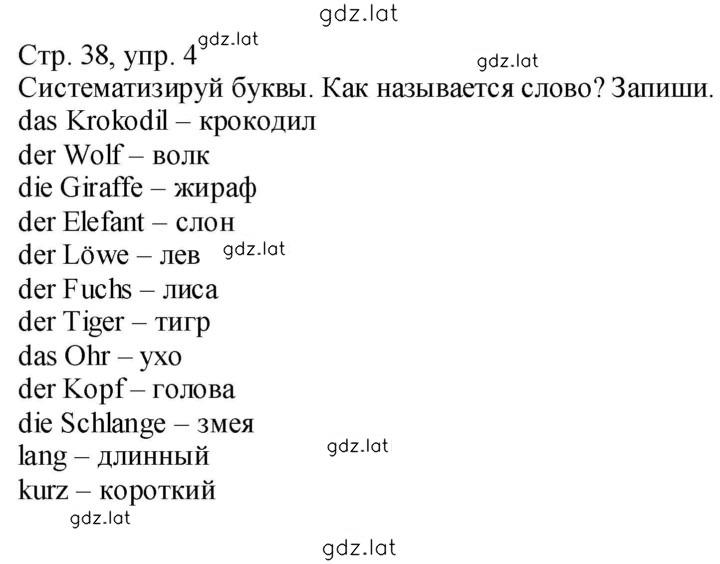 gdz.lat

Стр. 38, упр. 4 gdz.lat gdz.lat

Систематизируй буквы. Как называется слово? Запиши.
das Krokodil – крокодил
der Wolf – волк
die Giraffe – жираф
der Elefant – слон
der Löwe – лев gdz.lat
der Fuchs – лиса
der Tiger – тигр
das Ohr – ухо
der Kopf – голова
die Schlange – змея
lang – длинный gdz.lat
kurz – короткий
gdz.lat

gdz.lat